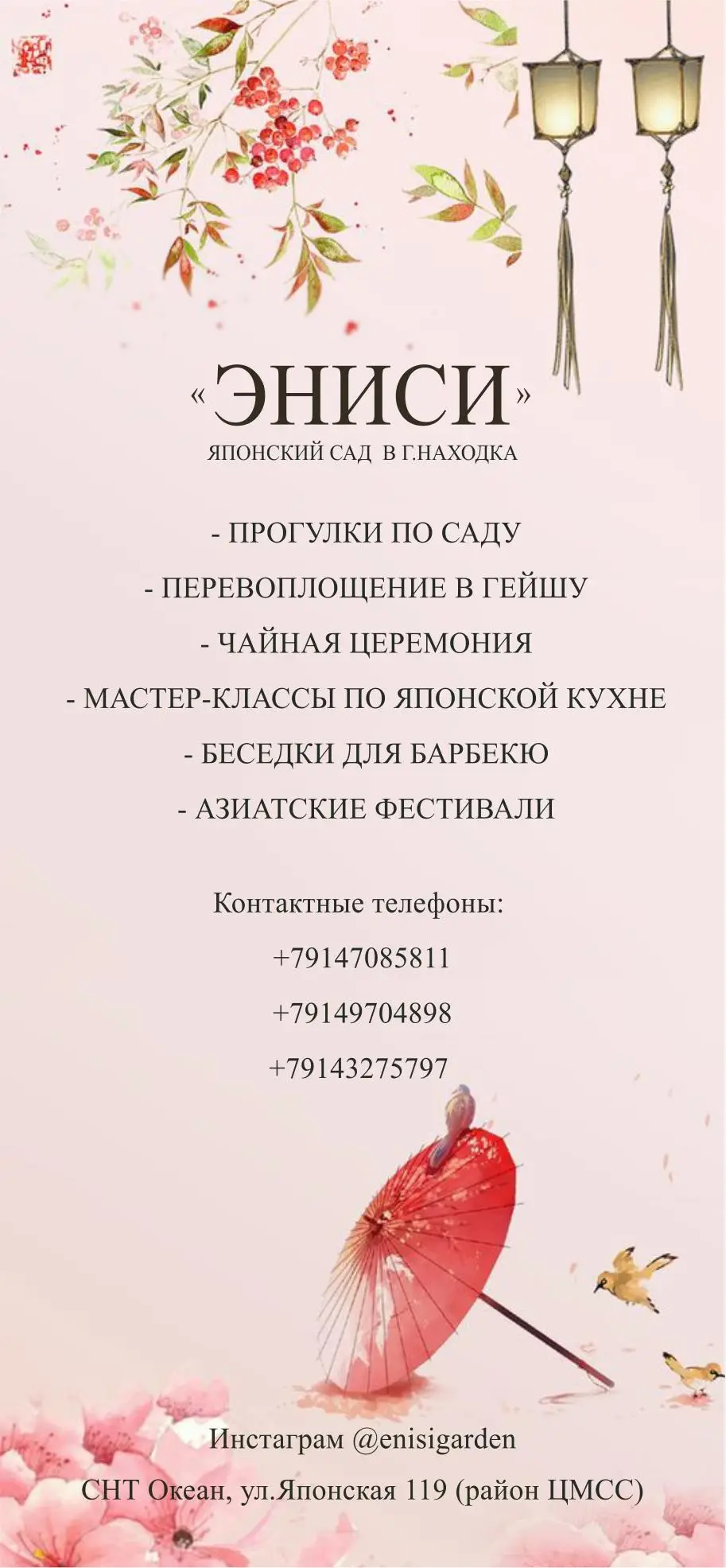 «ЭНИСИ»

ЯПОНСКИЙ САД В Г.НАХОДКА

- ПРОГУЛКИ ПО САДУ
- ПЕРЕВОПЛОЩЕНИЕ В ГЕЙШУ
- ЧАЙНАЯ ЦЕРЕМОНИЯ
- МАСТЕР-КЛАССЫ ПО ЯПОНСКОЙ КУХНЕ
- БЕСЕДКИ ДЛЯ БАРБЕКЮ
- АЗИАТСКИЕ ФЕСТИВАЛИ

Контактные телефоны:
+79147085811
+79149704898
+79143275797

Инстаграм @enisigarden
СНТ Океан, ул.Японская 119 (район ЦМСС)